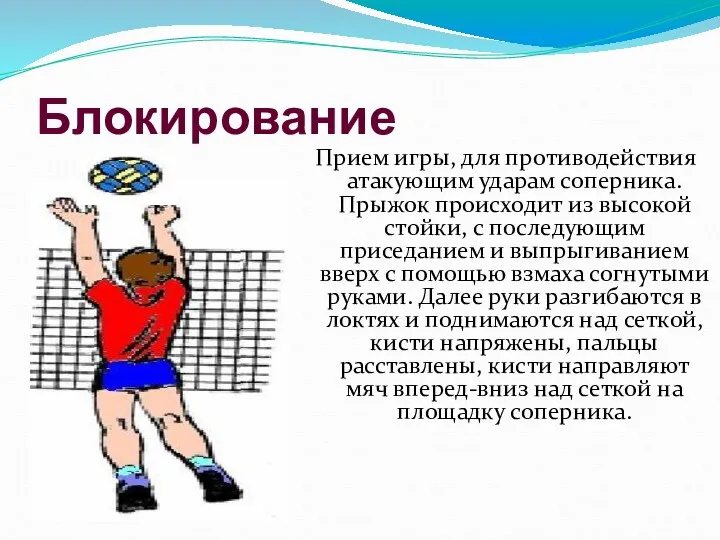 Блокирование

Прием игры, для противодействия атакующим ударам соперника. Прыжок происходит из высокой стойки, с последующим приседанием и выпрыгиванием вверх с помощью взмаха согнутыми руками. Далее руки разгибаются в локтях и поднимаются над сеткой, кисти напряжены, пальцы расставлены, кисти направляют мяч вперед-вниз над сеткой на площадку соперника.